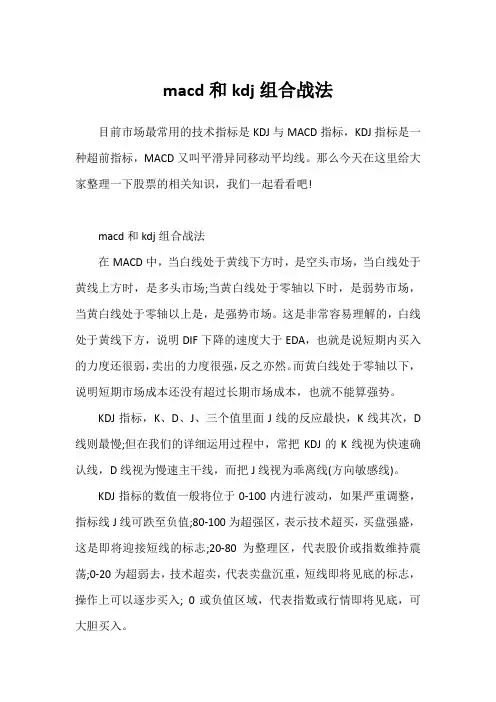 macd 和 kdj 组合战法

目前市场最常用的技术指标是 KDJ 与 MACD 指标，KDJ 指标是一种超前指标，MACD 又叫平滑异同移动平均线。那么今天在这里给大家整理一下股票的相关知识，我们一起看看吧!

macd 和 kdj 组合战法

在 MACD 中，当白线处于黄线下方时，是空头市场，当白线处于黄线上方时，是多头市场;当黄白线处于零轴以下时，是弱势市场，当黄白线处于零轴以上是，是强势市场。这是非常容易理解的，白线处于黄线下方，说明 DIF 下降的速度大于 EDA，也就是说短期内买入的力度还很弱，卖出的力度很强，反之亦然。而黄白线处于零轴以下，说明短期市场成本还没有超过长期市场成本，也就不能算强势。

KDJ 指标，K、D、J、三个值里面 J 线的反应最快，K 线其次，D 线则最慢;但在我们的详细运用过程中，常把 KDJ 的 K 线视为快速确认线，D 线视为慢速主干线，而把 J 线视为乖离线(方向敏感线)。

KDJ 指标的数值一般将位于 0-100 内进行波动，如果严重调整，指标线 J 线可跌至负值;80-100 为超强区，表示技术超买，买盘强盛，这是即将迎接短线的标志;20-80 为整理区，代表股价或指数维持震荡;0-20 为超弱去，技术超卖，代表卖盘沉重，短线即将见底的标志，操作上可以逐步买入; 0 或负值区域，代表指数或行情即将见底，可大胆买入。